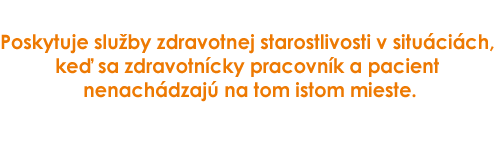 Poskytuje služby zdravotnej starostlivosti v situáciách, keď sa zdravotnícky pracovník a pacient nenachádzajú na tom istom mieste.